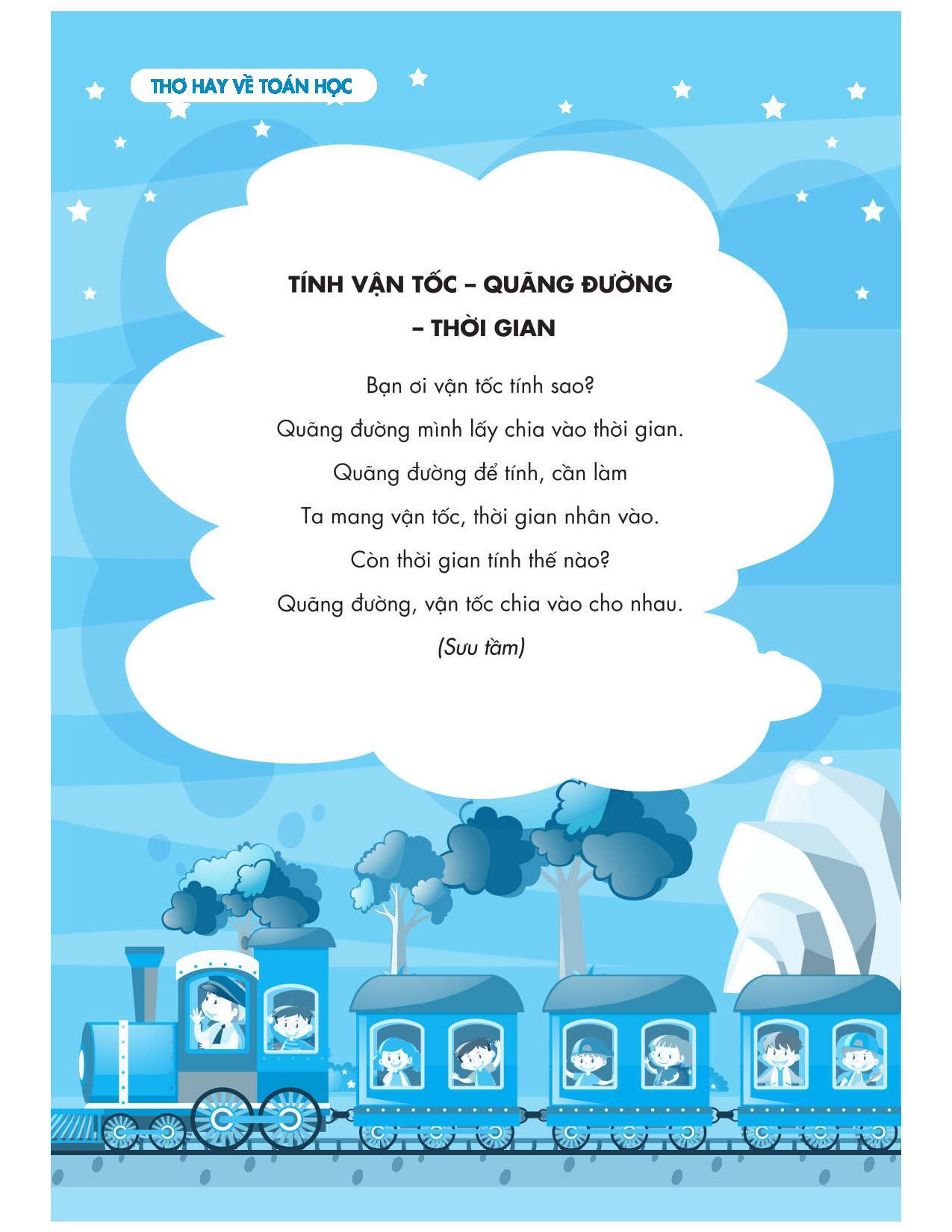 THƠ HAY VỀ TOÁN HỌC

TÍNH VẬN TỐC – QUÃNG ĐƯỜNG – THỜI GIAN

Bạn ơi vận tốc tính sao?
Quãng đường mình lấy chia vào thời gian.
Quãng đường để tính, cần làm
Ta mang vận tốc, thời gian nhân vào.
Còn thời gian tính thế nào?
Quãng đường, vận tốc chia vào cho nhau.
(Sưu tầm)